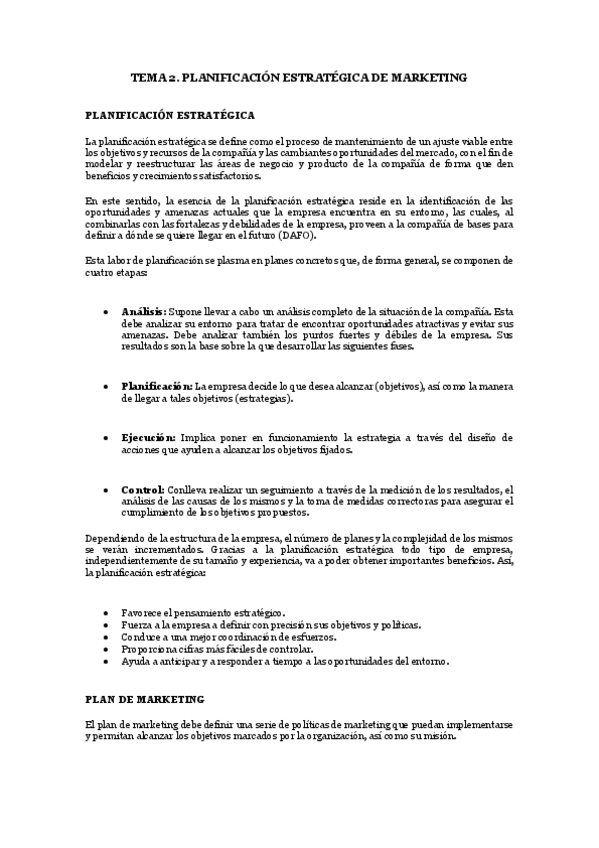 TEMA 2. PLANIFICACIÓN ESTRATÉGICA DE MARKETING

PLANIFICACIÓN ESTRATÉGICA

La planificación estratégica se define como el proceso de mantenimiento de un ajuste viable entre los objetivos y recursos de la compañía y las cambiantes oportunidades del mercado, con el fin de modelar y reestructurar las áreas de negocio y producto de la compañía de forma que den beneficios y crecimientos satisfactorios.

En este sentido, la esencia de la planificación estratégica reside en la identificación de las oportunidades y amenazas actuales que la empresa encuentra en su entorno, las cuales, al combinarlas con las fortalezas y debilidades de la empresa, proveen a la compañía de bases para definir a dónde se quiere llegar en el futuro (DAFO).

Esta labor de planificación se plasma en planes concretos que, de forma general, se componen de cuatro etapas:

• Análisis: Supone llevar a cabo un análisis completo de la situación de la compañía. Esta debe analizar su entorno para tratar de encontrar oportunidades atractivas y evitar sus amenazas. Debe analizar también los puntos fuertes y débiles de la empresa. Sus resultados son la base sobre la que desarrollar las siguientes fases.

• Planificación: La empresa decide lo que desea alcanzar (objetivos), así como la manera de llegar a tales objetivos (estrategias).

• Ejecución: Implica poner en funcionamiento la estrategia a través del diseño de acciones que ayuden a alcanzar los objetivos fijados.

• Control: Conlleva realizar un seguimiento a través de la medición de los resultados, el análisis de las causas de los mismos y la toma de medidas correctoras para asegurar el cumplimiento de los objetivos propuestos.

Dependiendo de la estructura de la empresa, el número de planes y la complejidad de los mismos se verán incrementados. Gracias a la planificación estratégica todo tipo de empresa, independientemente de su tamaño y experiencia, va a poder obtener importantes beneficios. Así, la planificación estratégica:

• Favorece el pensamiento estratégico.
• Fuerza a la empresa a definir con precisión sus objetivos y políticas.
• Conduce a una mejor coordinación de esfuerzos.
• Proporciona cifras más fáciles de controlar.
• Ayuda a anticipar y a responder a tiempo a las oportunidades del entorno.

PLAN DE MARKETING

El plan de marketing debe definir una serie de políticas de marketing que puedan implementarse y permitan alcanzar los objetivos marcados por la organización, así como su misión.